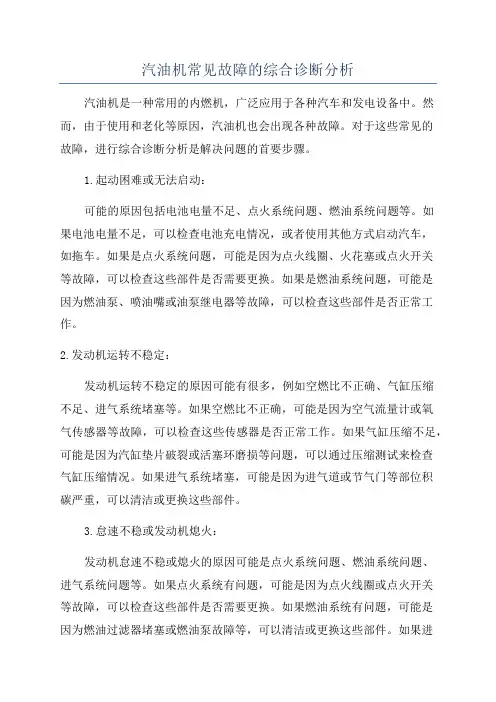 汽油机常见故障的综合诊断分析

汽油机是一种常用的内燃机，广泛应用于各种汽车和发电设备中。然而，由于使用和老化等原因，汽油机也会出现各种故障。对于这些常见的故障，进行综合诊断分析是解决问题的首要步骤。

1.起动困难或无法启动：

可能的原因包括电池电量不足、点火系统问题、燃油系统问题等。如果电池电量不足，可以检查电池充电情况，或者使用其他方式启动汽车，如拖车。如果是点火系统问题，可能是因为点火线圈、火花塞或点火开关等故障，可以检查这些部件是否需要更换。如果是燃油系统问题，可能是因为燃油泵、喷油嘴或油泵继电器等故障，可以检查这些部件是否正常工作。

2.发动机运转不稳定：

发动机运转不稳定的原因可能有很多，例如空燃比不正确、气缸压缩不足、进气系统堵塞等。如果空燃比不正确，可能是因为空气流量计或氧气传感器等故障，可以检查这些传感器是否正常工作。如果气缸压缩不足，可能是因为汽缸垫片破裂或活塞环磨损等问题，可以通过压缩测试来检查气缸压缩情况。如果进气系统堵塞，可能是因为进气道或节气门等部位积碳严重，可以清洁或更换这些部件。

3.怠速不稳或发动机熄火：

发动机怠速不稳或熄火的原因可能是点火系统问题、燃油系统问题、进气系统问题等。如果点火系统有问题，可能是因为点火线圈或点火开关等故障，可以检查这些部件是否需要更换。如果燃油系统有问题，可能是因为燃油过滤器堵塞或燃油泵故障等，可以清洁或更换这些部件。如果进